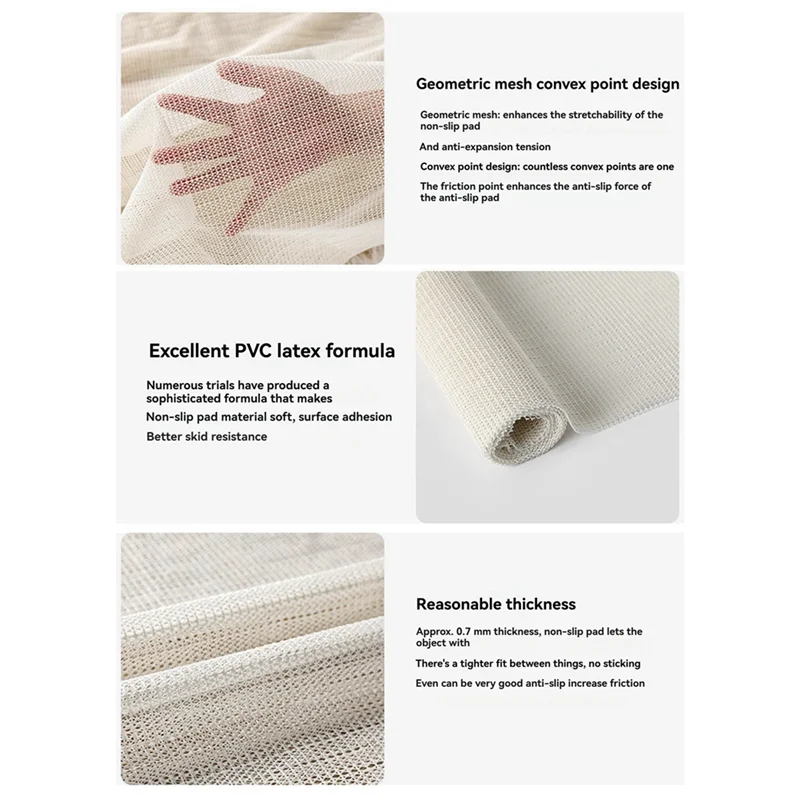 Geometric mesh convex point design

Geometric mesh: enhances the stretchability of the non-slip pad

And anti-expansion tension

Convex point design: countless convex points are one

The friction point enhances the anti-slip force of the anti-slip pad

Excellent PVC latex formula

Numerous trials have produced a sophisticated formula that makes

Non-slip pad material soft, surface adhesion

Better skid resistance

Reasonable thickness

Approx. 0.7 mm thickness, non-slip pad lets the object with

There's a tighter fit between things, no sticking

Even can be very good anti-slip increase friction